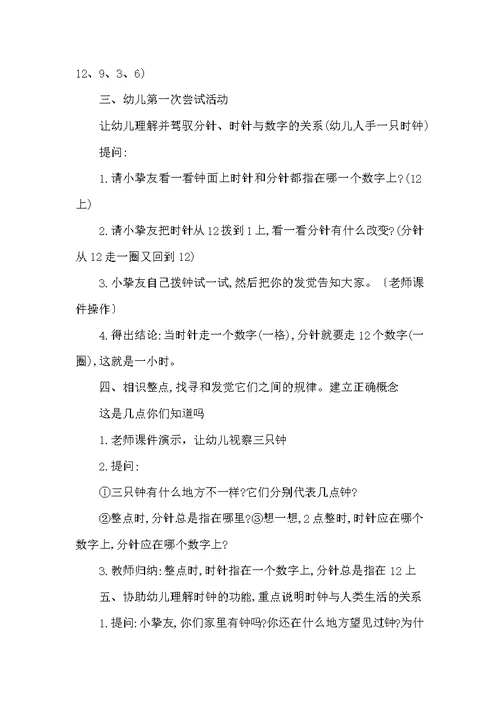 12、9、3、6)

三、幼儿第一次尝试活动

让幼儿理解并驾驭分针、时针与数字的关系(幼儿人手一只时钟)

提问:

1.请小挚友看一看钟面上时针和分针都指在哪一个数字上?(12上)

2.请小挚友把时针从12拨到1上,看一看分针有什么改变?(分针从12走一圈又回到12)

3.小挚友自己拨钟试一试,然后把你的发觉告知大家。〔老师课件操作〕

4.得出结论:当时针走一个数字(一格),分针就要走12个数字(一圈),这就是一小时。

四、相识整点,找寻和发觉它们之间的规律。建立正确概念

这是几点你们知道吗

1.老师课件演示,让幼儿视察三只钟

2.提问:

①三只钟有什么地方不一样?它们分别代表几点钟?

②整点时,分针总是指在哪里?③想一想,2点整时,时针应在哪个数字上,分针应在哪个数字上?

3.教师归纳:整点时,时针指在一个数字上,分针总是指在12上

五、协助幼儿理解时钟的功能,重点说明时钟与人类生活的关系

1.提问:小挚友,你们家里有钟吗?你还在什么地方望见过钟?为什